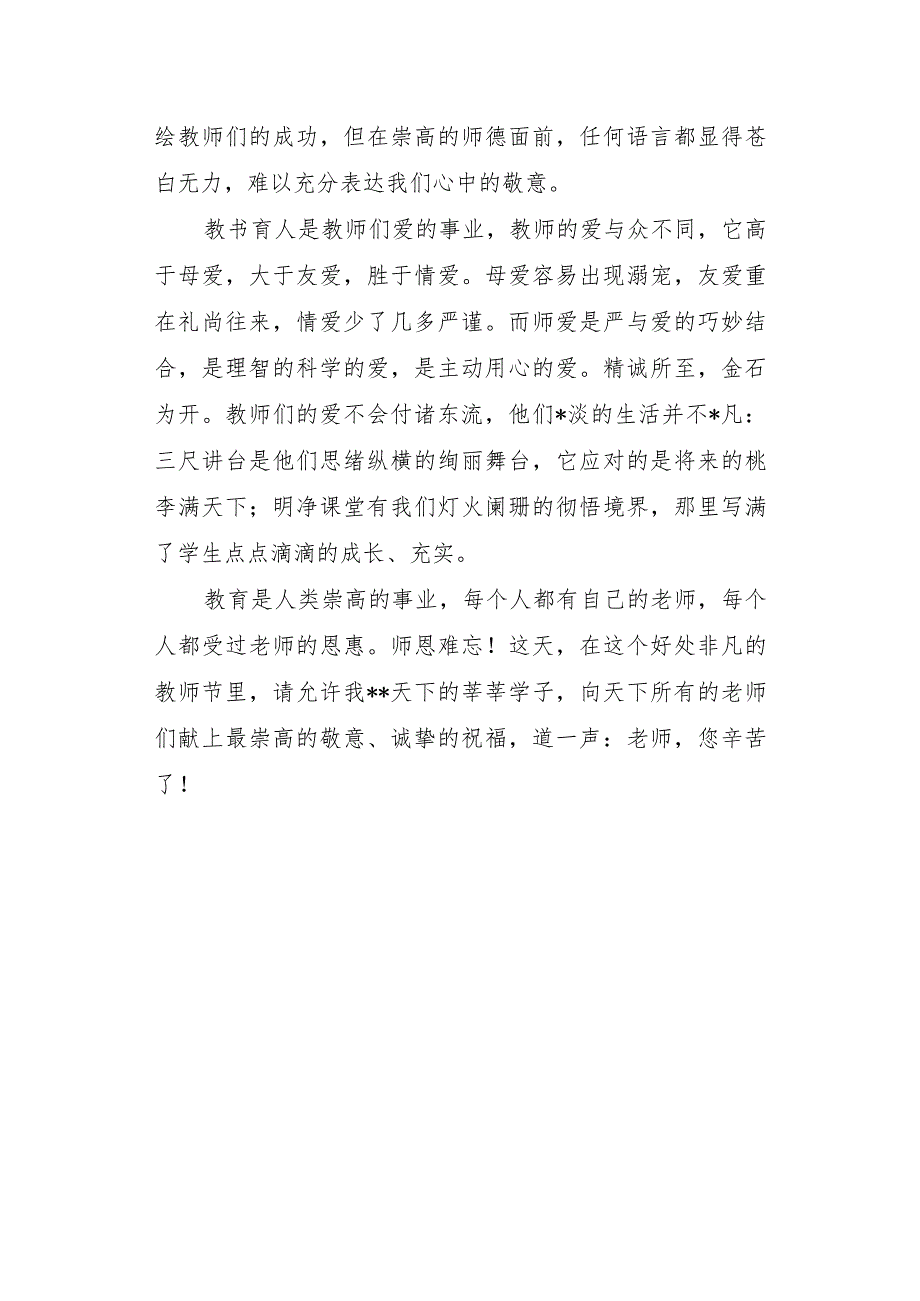 绘教师们的成功，但在崇高的师德面前，任何语言都显得苍白无力，难以充分表达我们心中的敬意。

教书育人是教师们爱的事业，教师的爱与众不同，它高于母爱，大于友爱，胜于情爱。母爱容易出现溺宠，友爱重在礼尚往来，情爱少了几多严谨。而师爱是严与爱的巧妙结合，是理智的科学的爱，是主动用心的爱。精诚所至，金石为开。教师们的爱不会付诸东流，他们*淡的生活并不*凡：三尺讲台是他们思绪纵横的绚丽舞台，它应对的是将来的桃李满天下；明净课堂有我们灯火阑珊的彻悟境界，那里写满了学生点点滴滴的成长、充实。

教育是人类崇高的事业，每个人都有自己的老师，每个人都受过老师的恩惠。师恩难忘！这天，在这个好处非凡的教师节里，请允许我**天下的莘莘学子，向天下所有的老师们献上最崇高的敬意、诚挚的祝福，道一声：老师，您辛苦了！